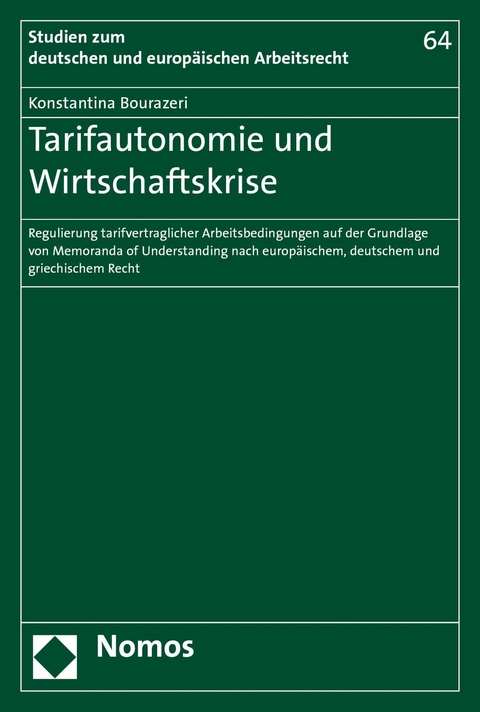 Studien zum deutschen und europäischen Arbeitsrecht

64

Konstantina Bourazeri

Tarifautonomie und Wirtschaftskrise

Regulierung tarifvertraglicher Arbeitsbedingungen auf der Grundlage von Memoranda of Understanding nach europäischem, deutschem und griechischem Recht

Nomos